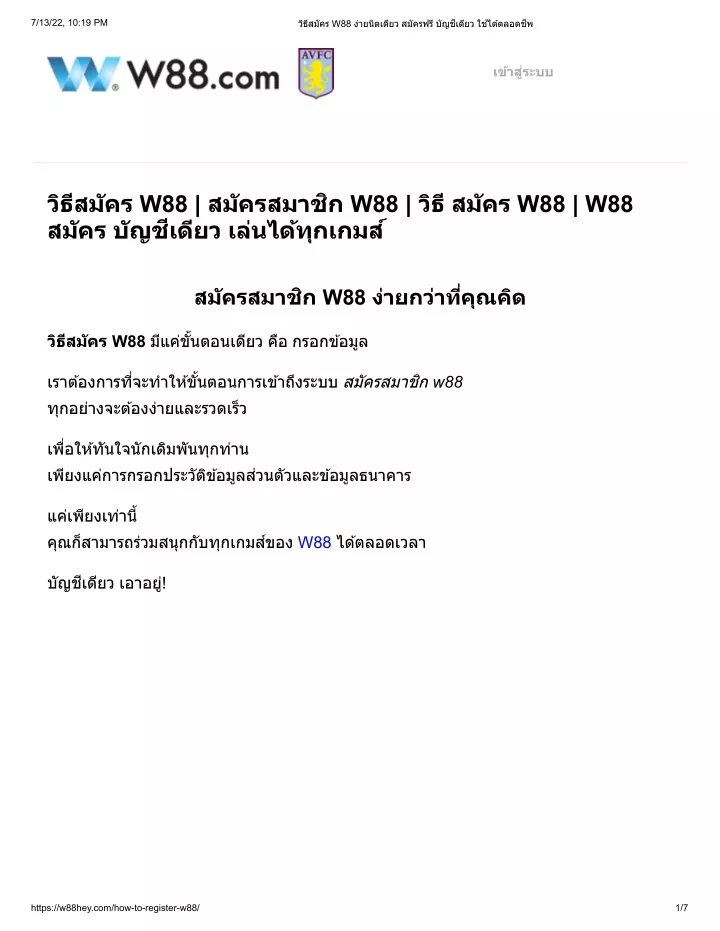 7/13/22, 10:19 PM

วิธีสมัคร W88 ง่ายนิดเดียว สมัครฟรี บัญชีเดียว ใช้ได้ตลอดชีพ

W88.com

AVFC

เข้าสู่ระบบ

วิธีสมัคร W88 | สมัครสมาชิก W88 | วิธี สมัคร W88 | W88 สมัคร บัญชีเดียว เล่นได้ทุกเกมส์

สมัครสมาชิก W88 ง่ายกว่าที่คุณคิด

วิธีสมัคร W88 มีแค่ขั้นตอนเดียว คือ กรอกข้อมูล

เราต้องการที่จะทำให้ขั้นตอนการเข้าถึงระบบ สมัครสมาชิก w88 ทุกอย่างจะต้องง่ายและรวดเร็ว

เพื่อให้ทันใจนักเดิมพันทุกท่าน เพียงแค่การกรอกประวัติข้อมูลส่วนตัวและข้อมูลธนาคาร

แค่เพียงเท่านี้ คุณก็สามารถร่วมสนุกกับทุกเกมส์ของ W88 ได้ตลอดเวลา

บัญชีเดียว เอาอยู่!

https://w88hey.com/how-to-register-w88/

1/7